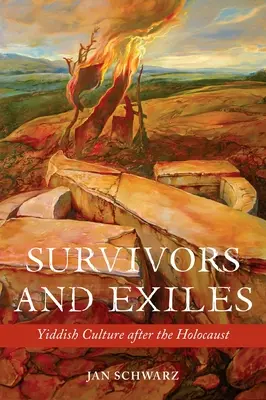 SURVIVORS AND EXILES

Yiddish Culture after the Holocaust

JAN SCHWARZ